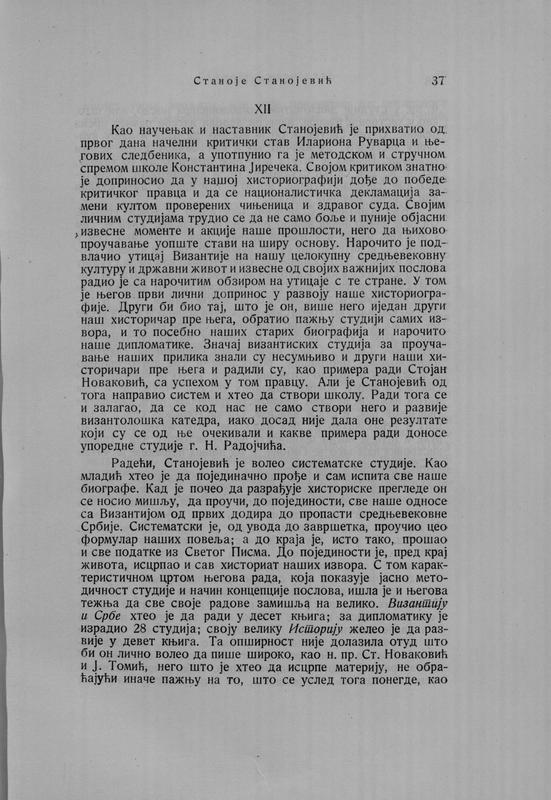 Станоје Станојевић 37

XII

Као научењак и наставник Станојевић је прихватио од првог дана начелни критички став Илариона Руварца и његових следбеника, а употпунио га је методском и стручном спремом школе Константина Јиречека. Својом критиком знатно је доприносио да у нашој хисториографији дође до победе критичког правца и да се националистичка декламација замени култом проверених чињеница и здравог суда. Својим личним студијама трудио се да не само боље и пуније објасни извесне моменте и акције наше прошлости, него да њихово проучавање уопште стави на ширу основу. Нарочито је подвлачио утицај Византије на нашу целокупну средњевековну културу и државни живот и извесне од својих важнијих послова радио је са нарочитим обзиром на утицаје с те стране. У том је његов први лични допринос у развоју наше хисториографије. Други би био тај, што је он, више него иједан други наш хисторичар пре њега, обратио пажњу студији самих извора, и то посебно наших старих биографија и нарочито наше дипломатике. Значај византиских студија за проучавање наших прилика знали су несумњиво и други наши хисторичари пре њега и радили су, као примера ради Стојан Новаковић, са успехом у том правцу. Али је Станојевић од тога направио систем и хтео да створи школу. Ради тога се и залагао, да се код нас не само створи него и развије византолошка катедра, иако досад није дала оне резултате који су се од ње очекивали и какве примера ради доносе упоредне студије г. Н. Радојчића.

Радећи, Станојевић је волео систематске студије. Као младић хтео је да појединачно прође и сам испита све наше биографе. Кад је почео да разрађује хисториске прегледе он се носио мишљу, да проучи, до појединости, све наше односе са Византијом од првих додира до пропасти средњевековне Србије. Систематски је, од увода до завршетка, проучио цео формулар наших повеља; а до краја је, исто тако, прошао и све податке из Светог Писма. До појединости је, пред крај живота, исцрпао и сав хисториат наших извора. С том карактеристичном цртом његова рада, која показује јасно методичност студије и начин концепције послова, ишла је и његова тежња да све своје радове замишља на велико. Византију и Србе хтео је да ради у десет књига; за дипломатику је израдио 28 студија; своју велику Историју желео је да развије у девет књига. Та опширност није долазила отуд што би он лично волео да пише широко, као н. пр. Ст. Новаковић и Ј. Томић, него што је хтео да исцрпе материју, не обраћајући иначе пажњу на то, што се услед тога понегде, као